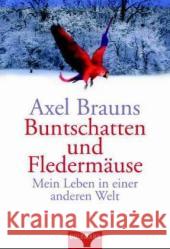 Axel Brauns
Buntschatten und Fledermäuse
Mein Leben in einer anderen Welt

Kraina Książek